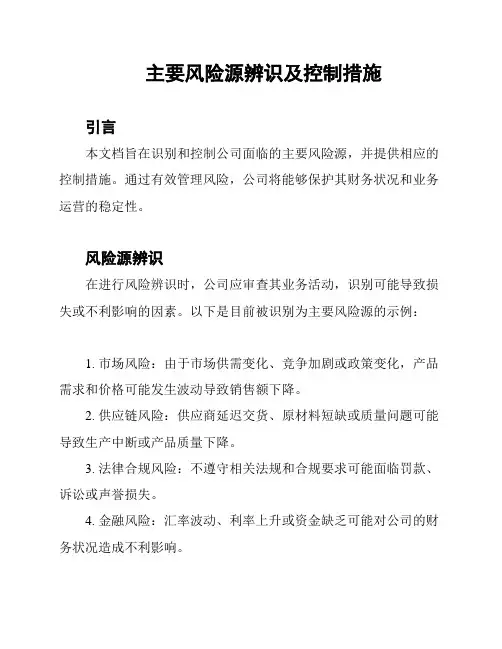 主要风险源辨识及控制措施

引言

本文档旨在识别和控制公司面临的主要风险源，并提供相应的控制措施。通过有效管理风险，公司将能够保护其财务状况和业务运营的稳定性。

风险源辨识

在进行风险辨识时，公司应审查其业务活动，识别可能导致损失或不利影响的因素。以下是目前被识别为主要风险源的示例：

1. 市场风险：由于市场供需变化、竞争加剧或政策变化，产品需求和价格可能发生波动导致销售额下降。

2. 供应链风险：供应商延迟交货、原材料短缺或质量问题可能导致生产中断或产品质量下降。

3. 法律合规风险：不遵守相关法规和合规要求可能面临罚款、诉讼或声誉损失。

4. 金融风险：汇率波动、利率上升或资金缺乏可能对公司的财务状况造成不利影响。